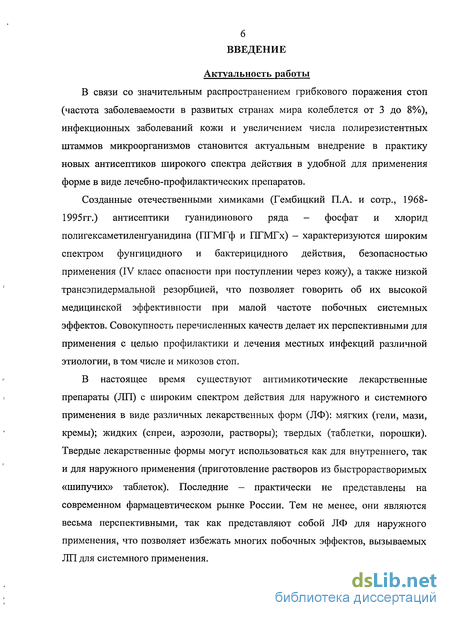 6

ВВЕДЕНИЕ

Актуальность работы

В связи со значительным распространением грибкового поражения стоп (частота заболеваемости в развитых странах мира колеблется от 3 до 8%), инфекционных заболеваний кожи и увеличением числа полирезистентных штаммов микроорганизмов становится актуальным внедрение в практику новых антисептиков широкого спектра действия в удобной для применения форме в виде лечебно-профилактических препаратов.

Созданные отечественными химиками (Гембицкий П.А. и сотр., 1968-1995гг.) антисептики гуанидинового ряда – фосфат и хлорид полигексаметиленгуанидина (ПГМГф и ПГМГх) – характеризуются широким спектром фунгицидного и бактерицидного действия, безопасностью применения (IV класс опасности при поступлении через кожу), а также низкой трансэпидермальной резорбцией, что позволяет говорить об их высокой медицинской эффективности при малой частоте побочных системных эффектов. Совокупность перечисленных качеств делает их перспективными для применения с целью профилактики и лечения местных инфекций различной этиологии, в том числе и микозов стоп.

В настоящее время существуют антимикотические лекарственные препараты (ЛП) с широким спектром действия для наружного и системного применения в виде различных лекарственных форм (ЛФ): мягких (гели, мази, кремы); жидких (спреи, аэрозоли, растворы); твердых (таблетки, порошки). Твердые лекарственные формы могут использоваться как для внутреннего, так и для наружного применения (приготовление растворов из быстрорастворимых «шипучих» таблеток). Последние – практически не представлены на современном фармацевтическом рынке России. Тем не менее, они являются весьма перспективными, так как представляют собой ЛФ для наружного применения, что позволяет избежать многих побочных эффектов, вызываемых ЛП для системного применения.

dsLib.net
библиотека диссертаций